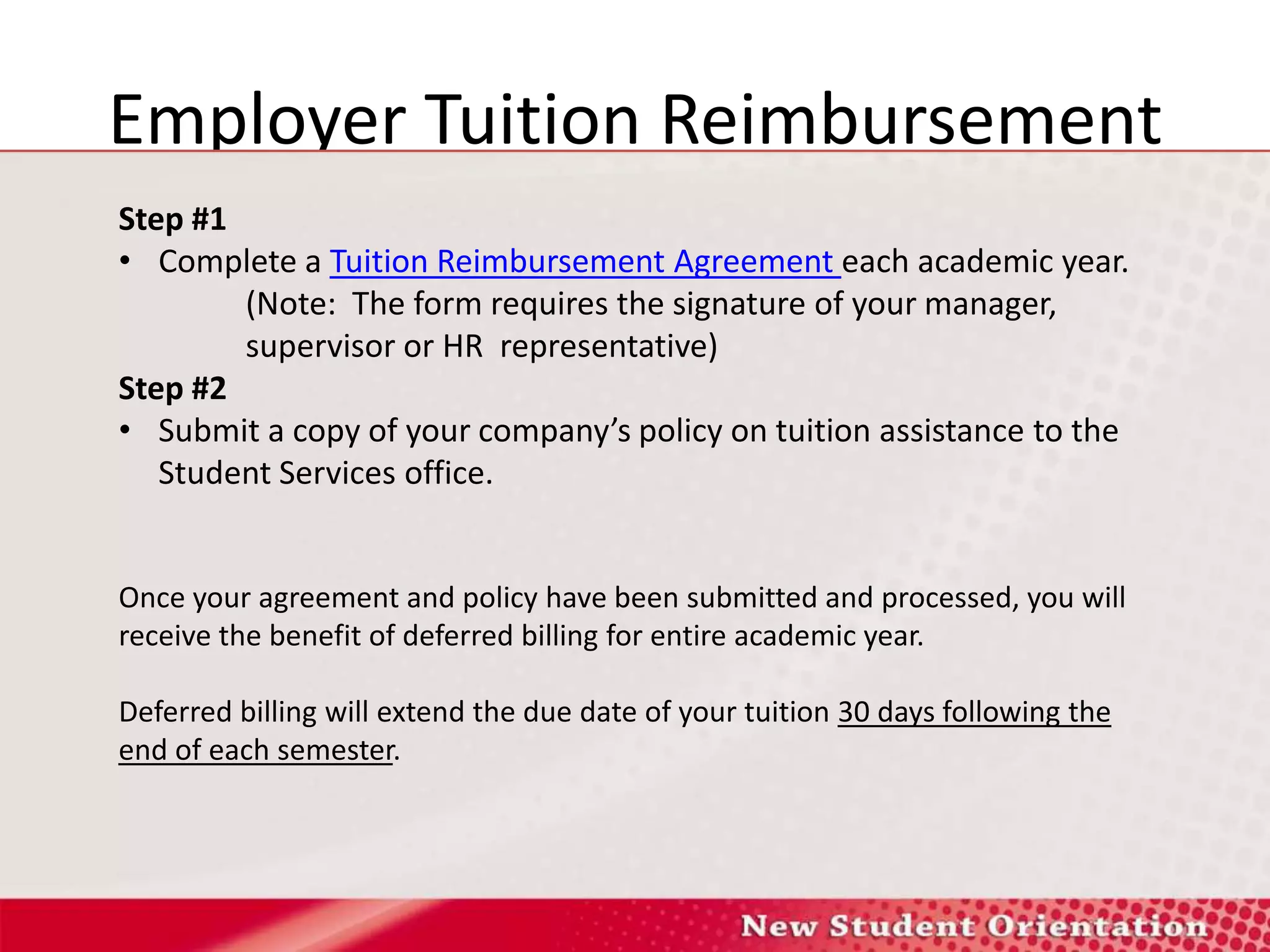 Employer Tuition Reimbursement

Step #1
• Complete a Tuition Reimbursement Agreement each academic year. (Note: The form requires the signature of your manager, supervisor or HR representative)

Step #2
• Submit a copy of your company's policy on tuition assistance to the Student Services office.

Once your agreement and policy have been submitted and processed, you will receive the benefit of deferred billing for entire academic year.

Deferred billing will extend the due date of your tuition 30 days following the end of each semester.

New Student Orientation